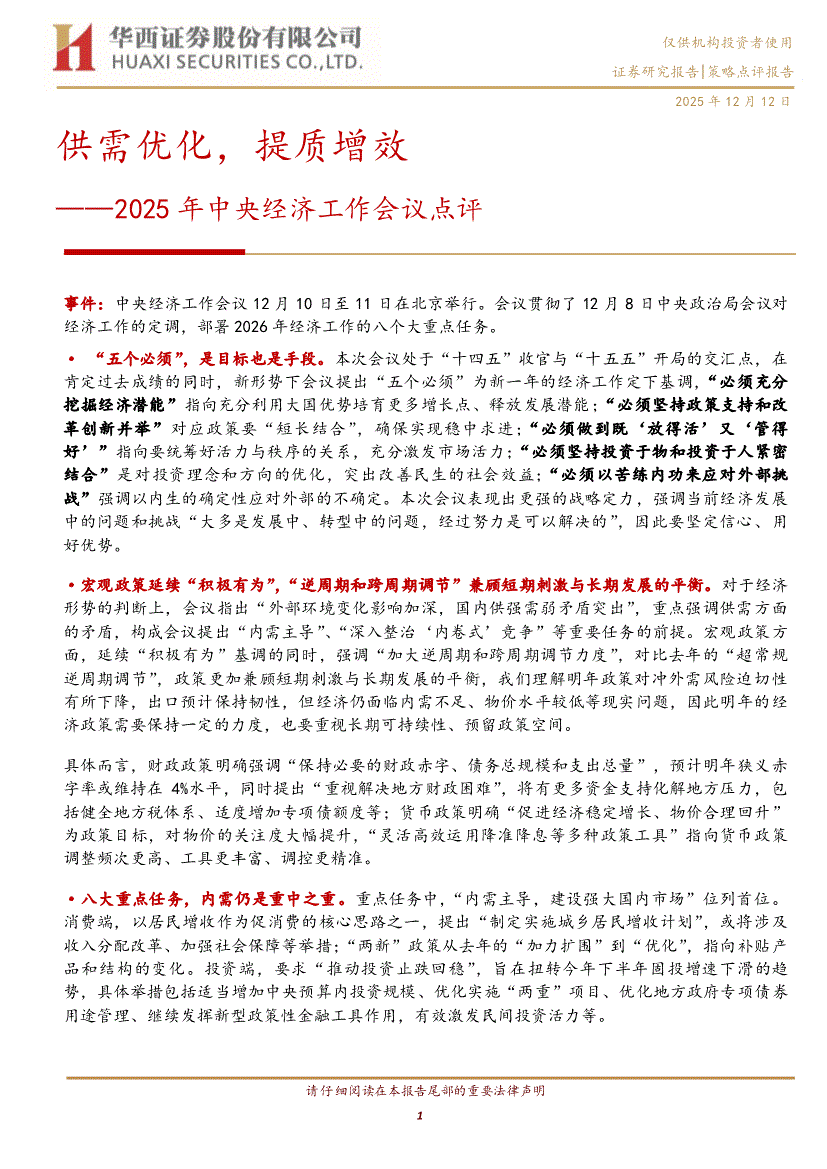 华西证券股份有限公司
HUAXI SECURITIES CO.,LTD.

仅供机构投资者使用
证券研究报告|策略点评报告

2025 年 12 月 12 日

供需优化，提质增效
——2025 年中央经济工作会议点评

事件：中央经济工作会议 12 月 10 日至 11 日在北京举行。会议贯彻了 12 月 8 日中央政治局会议对经济工作的定调，部署 2026 年经济工作的八个大重点任务。

• “五个必须”，是目标也是手段。本次会议处于“十四五”收官与“十五五”开局的交汇点，在肯定过去成绩的同时，新形势下会议提出“五个必须”为新一年的经济工作定下基调，“必须充分挖掘经济潜能”指向充分利用大国优势培育更多增长点、释放发展潜能；“必须坚持政策支持和改革创新并举”对应政策要“短长结合”，确保实现稳中求进；“必须做到既‘放得活’又‘管得好’”指向要统筹好活力与秩序的关系，充分激发市场活力；“必须坚持投资于物和投资于人紧密结合”是对投资理念和方向的优化，突出改善民生的社会效益；“必须以苦练内功来应对外部挑战”强调以内生的确定性应对外部的不确定。本次会议表现出更强的战略定力，强调当前经济发展中的问题和挑战“大多是发展中、转型中的问题，经过努力是可以解决的”，因此要坚定信心、用好优势。

• 宏观政策延续“积极有为”，“逆周期和跨周期调节”兼顾短期刺激与长期发展的平衡。对于经济形势的判断上，会议指出“外部环境变化影响加深，国内供强需弱矛盾突出”，重点强调供需方面的矛盾，构成会议提出“内需主导”、“深入整治‘内卷式’竞争”等重要任务的前提。宏观政策方面，延续“积极有为”基调的同时，强调“加大逆周期和跨周期调节力度”，对比去年的“超常规逆周期调节”，政策更加兼顾短期刺激与长期发展的平衡，我们理解明年政策对冲外需风险迫切性有所下降，出口预计保持韧性，但经济仍面临内需不足、物价水平较低等现实问题，因此明年的经济政策需要保持一定的力度，也要重视长期可持续性、预留政策空间。

具体而言，财政政策明确强调“保持必要的财政赤字、债务总规模和支出总量”，预计明年狭义赤字率或维持在 4%水平，同时提出“重视解决地方财政困难”，将有更多资金支持化解地方压力，包括健全地方税体系、适度增加专项债额度等；货币政策明确“促进经济稳定增长、物价合理回升”为政策目标，对物价的关注度大幅提升，“灵活高效运用降准降息等多种政策工具”指向货币政策调整频次更高、工具更丰富、调控更精准。

• 八大重点任务，内需仍是重中之重。重点任务中，“内需主导，建设强大国内市场”位列首位。消费端，以居民增收作为促消费的核心思路之一，提出“制定实施城乡居民增收计划”，或将涉及收入分配改革、加强社会保障等举措；“两新”政策从去年的“加力扩围”到“优化”，指向补贴产品和结构的变化。投资端，要求“推动投资止跌回稳”，旨在扭转今年下半年固投增速下滑的趋势，具体举措包括适当增加中央预算内投资规模、优化实施“两重”项目、优化地方政府专项债券用途管理、继续发挥新型政策性金融工具作用，有效激发民间投资活力等。

请仔细阅读在本报告尾部的重要法律声明

1